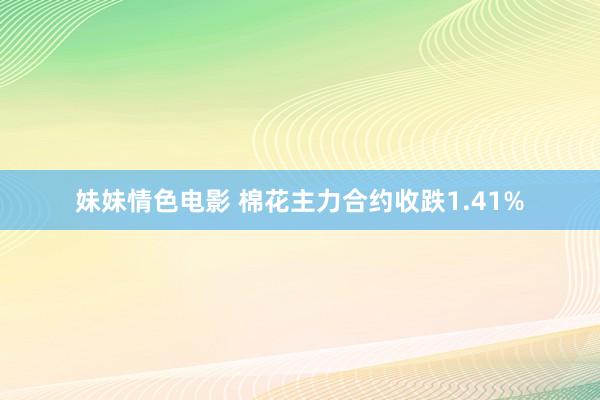 妹妹情色电影 棉花主力合约收跌1.41%